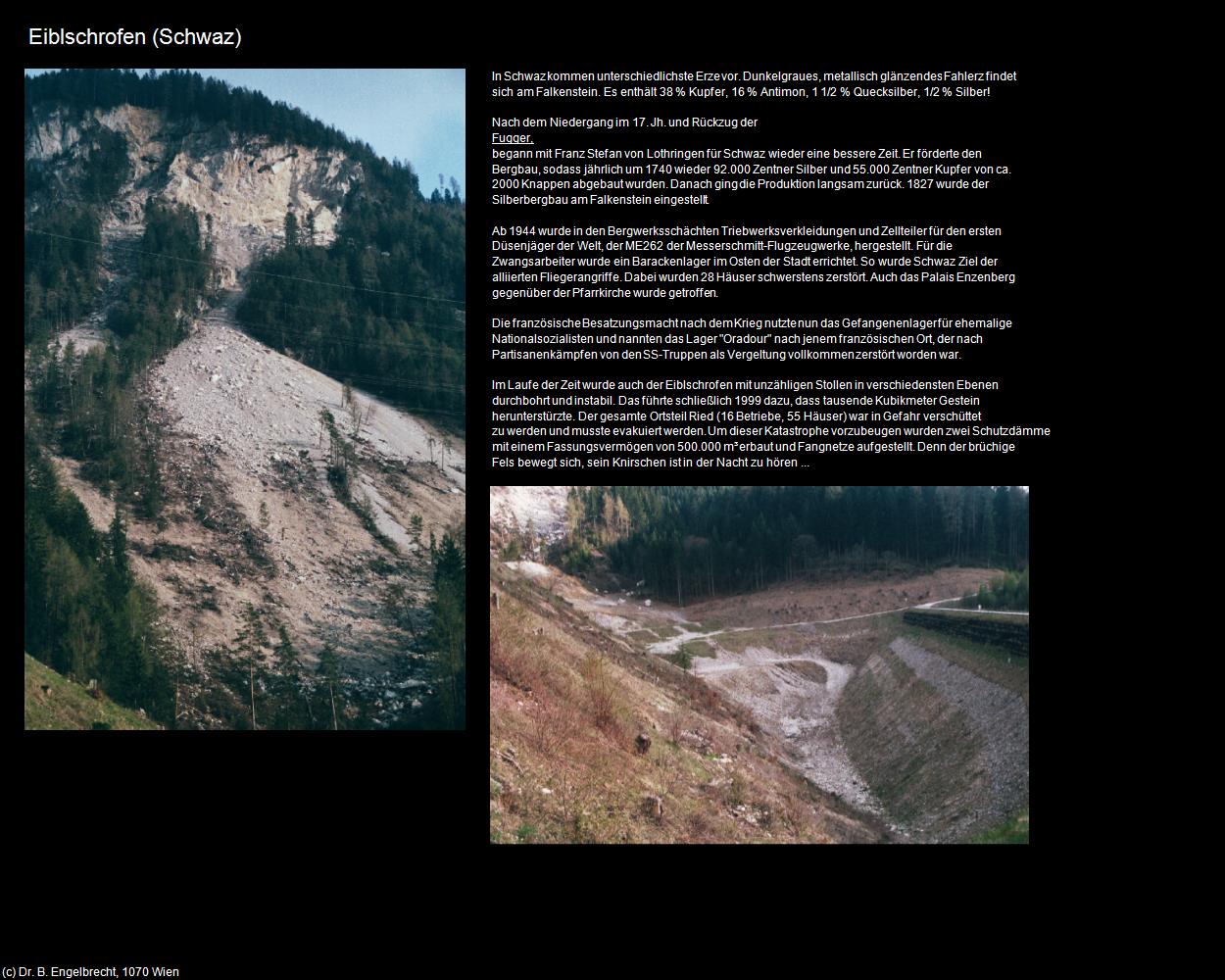 Eiblschrofen (Schwaz)

In Schwaz kommen unterschiedlichste Erze vor. Dunkelgraues, metallisch glänzendes Fahlerz findet sich am Falkenstein. Es enthält 38 % Kupfer, 16 % Antimon, 1 1/2 % Quecksilber, 1/2 % Silber!

Nach dem Niedergang im 17. Jh. und Rückzug der Fugger, begann mit Franz Stefan von Lothringen für Schwaz wieder eine bessere Zeit. Er förderte den Bergbau, sodass jährlich um 1740 wieder 92.000 Zentner Silber und 55.000 Zentner Kupfer von ca. 2000 Knappen abgebaut wurden. Danach ging die Produktion langsam zurück. 1827 wurde der Silberbergbau am Falkenstein eingestellt.

Ab 1944 wurde in den Bergwerksschächten Triebwerksverkleidungen und Zellteiler für den ersten Düsenjäger der Welt, der ME262 der Messerschmitt-Flugzeugwerke, hergestellt. Für die Zwangsarbeiter wurde ein Barackenlager im Osten der Stadt errichtet. So wurde Schwaz Ziel der alliierten Fliegerangriffe. Dabei wurden 28 Häuser schwerstens zerstört. Auch das Palais Enzenberg gegenüber der Pfarrkirche wurde getroffen.

Die französische Besatzungsmacht nach dem Krieg nutzte nun das Gefangenenlager für ehemalige Nationalsozialisten und nannten das Lager "Oradour" nach jenem französischen Ort, der nach Partisanenkämpfen von den SS-Truppen als Vergeltung vollkommen zerstört worden war.

Im Laufe der Zeit wurde auch der Eiblschrofen mit unzähligen Stollen in verschiedensten Ebenen durchbohrt und instabil. Das führte schließlich 1999 dazu, dass tausende Kubikmeter Gestein herunterstürzte. Der gesamte Ortsteil Ried (16 Betriebe, 55 Häuser) war in Gefahr verschüttet zu werden und musste evakuiert werden. Um dieser Katastrophe vorzubeugen wurden zwei Schutzdämme mit einem Fassungsvermögen von 500.000 m³ erbaut und Fangnetze aufgestellt. Denn der brüchige Fels bewegt sich, sein Knirschen ist in der Nacht zu hören ...

(c) Dr. B. Engelbrecht, 1070 Wien